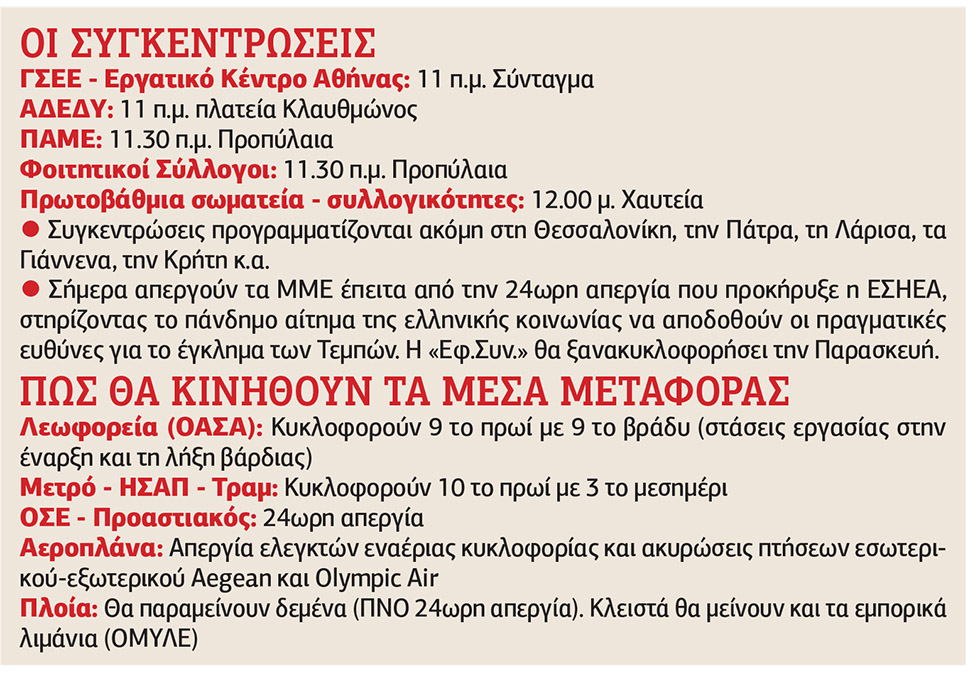 ΟΙ ΣΥΓΚΕΝΤΡΩΣΕΙΣ

ΓΣΕΕ - Εργατικό Κέντρο Αθήνας: 11 π.μ. Σύνταγμα
ΑΔΕΔΥ: 11 π.μ. πλατεία Κλαυθμώνος
ΠΑΜΕ: 11.30 π.μ. Προπύλαια
Φοιτητικοί Σύλλογοι: 11.30 π.μ. Προπύλαια
Πρωτοβάθμια σωματεία - συλλογικότητες: 12.00 μ. Χαυτεία

• Συγκεντρώσεις προγραμματίζονται ακόμη στη Θεσσαλονίκη, την Πάτρα, τη Λάρισα, τα Γιάννενα, την Κρήτη κ.α.

• Σήμερα απεργούν τα ΜΜΕ έπειτα από την 24ωρη απεργία που προκήρυξε η ΕΣΗΕΑ, στηρίζοντας το πάνδημο αίτημα της ελληνικής κοινωνίας να αποδοθούν οι πραγματικές ευθύνες για το έγκλημα των Τεμπών. Η «Εφ.Συν.» θα ξανακυκλοφορήσει την Παρασκευή.

ΠΩΣ ΘΑ ΚΙΝΗΘΟΥΝ ΤΑ ΜΕΣΑ ΜΕΤΑΦΟΡΑΣ

Λεωφορεία (ΟΑΣΑ): Κυκλοφορούν 9 το πρωί με 9 το βράδυ (στάσεις εργασίας στην έναρξη και τη λήξη βάρδιας)

Μετρό - ΗΣΑΠ - Τραμ: Κυκλοφορούν 10 το πρωί με 3 το μεσημέρι

ΟΣΕ - Προαστιακός: 24ωρη απεργία

Αεροπλάνα: Απεργία ελεγκτών εναέριας κυκλοφορίας και ακυρώσεις πτήσεων εσωτερικού-εξωτερικού Aegean και Olympic Air

Πλοία: Θα παραμείνουν δεμένα (ΠΝΟ 24ωρη απεργία). Κλειστά θα μείνουν και τα εμπορικά λιμάνια (ΟΜΥΛΕ)